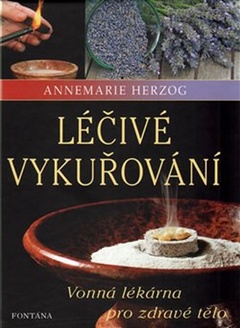 ANNEMARIE HERZOG

LÉČIVÉ VYKUŘOVÁNÍ

Vonná lékárna pro zdravé tělo

FONTÁNA